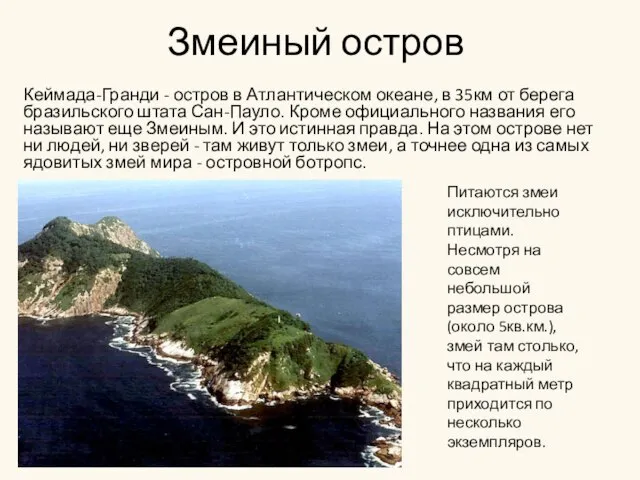 Змеиный остров

Кеймада-Гранди - остров в Атлантическом океане, в 35км от берега бразильского штата Сан-Пауло. Кроме официального названия его называют еще Змеиным. И это истинная правда. На этом острове нет ни людей, ни зверей - там живут только змеи, а точнее одна из самых ядовитых змей мира - островной ботропс.

Питаются змеи исключительно птицами. Несмотря на совсем небольшой размер острова (около 5кв.км.), змей там столько, что на каждый квадратный метр приходится по несколько экземпляров.